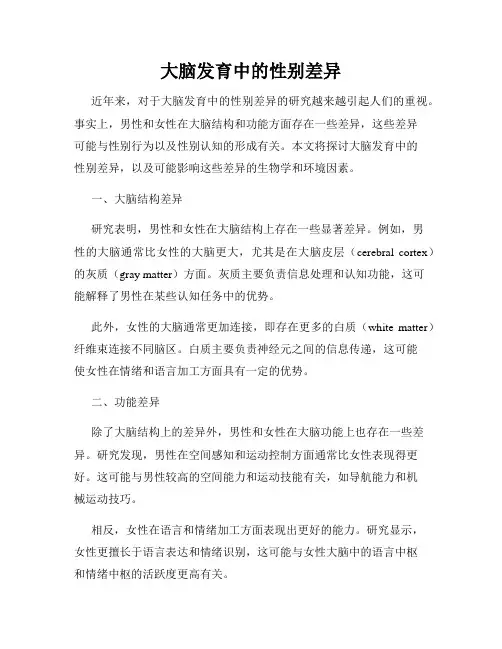 大脑发育中的性别差异

近年来，对于大脑发育中的性别差异的研究越来越引起人们的重视。事实上，男性和女性在大脑结构和功能方面存在一些差异，这些差异可能与性别行为以及性别认知的形成有关。本文将探讨大脑发育中的性别差异，以及可能影响这些差异的生物学和环境因素。

一、大脑结构差异

研究表明，男性和女性在大脑结构上存在一些显著差异。例如，男性的大脑通常比女性的大脑更大，尤其是在大脑皮层（cerebral cortex）的灰质（gray matter）方面。灰质主要负责信息处理和认知功能，这可能解释了男性在某些认知任务中的优势。

此外，女性的大脑通常更加连接，即存在更多的白质（white matter）纤维束连接不同脑区。白质主要负责神经元之间的信息传递，这可能使女性在情绪和语言加工方面具有一定的优势。

二、功能差异

除了大脑结构上的差异外，男性和女性在大脑功能上也存在一些差异。研究发现，男性在空间感知和运动控制方面通常比女性表现得更好。这可能与男性较高的空间能力和运动技能有关，如导航能力和机械运动技巧。

相反，女性在语言和情绪加工方面表现出更好的能力。研究显示，女性更擅长于语言表达和情绪识别，这可能与女性大脑中的语言中枢和情绪中枢的活跃度更高有关。